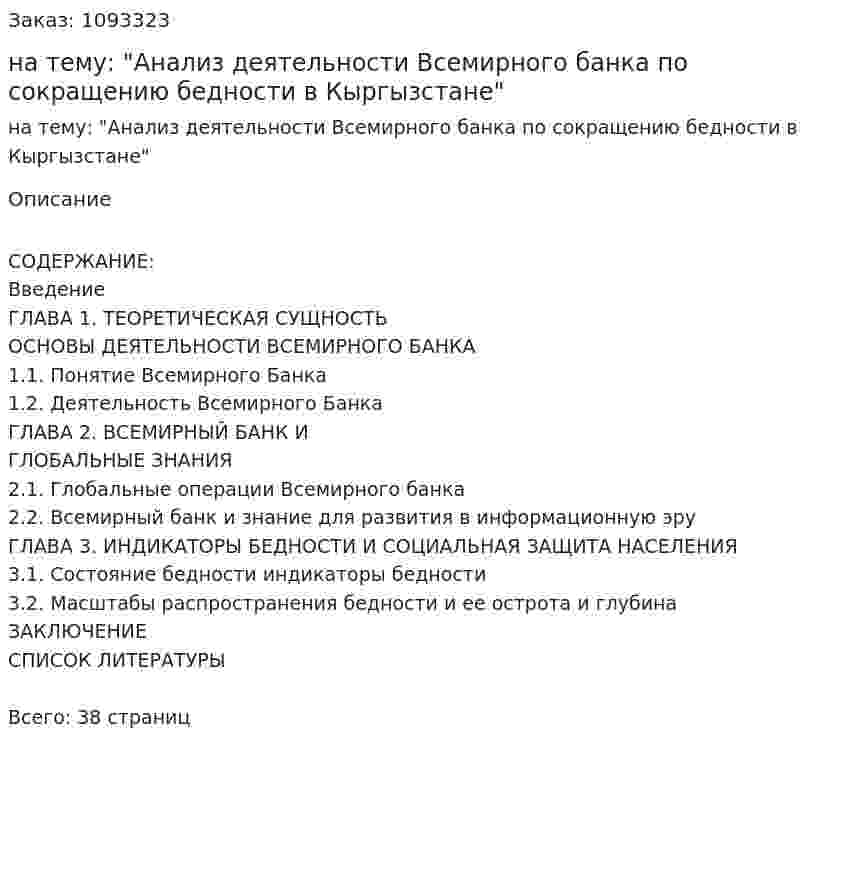 Заказ: 1093323

на тему: "Анализ деятельности Всемирного банка по сокращению бедности в Кыргызстане"

на тему: "Анализ деятельности Всемирного банка по сокращению бедности в Кыргызстане"

Описание

СОДЕРЖАНИЕ:
Введение
ГЛАВА 1. ТЕОРЕТИЧЕСКАЯ СУЩНОСТЬ
ОСНОВЫ ДЕЯТЕЛЬНОСТИ ВСЕМИРНОГО БАНКА
1.1. Понятие Всемирного Банка
1.2. Деятельность Всемирного Банка
ГЛАВА 2. ВСЕМИРНЫЙ БАНК И
ГЛОБАЛЬНЫЕ ЗНАНИЯ
2.1. Глобальные операции Всемирного банка
2.2. Всемирный банк и знание для развития в информационную эру
ГЛАВА 3. ИНДИКАТОРЫ БЕДНОСТИ И СОЦИАЛЬНАЯ ЗАЩИТА НАСЕЛЕНИЯ
3.1. Состояние бедности индикаторы бедности
3.2. Масштабы распространения бедности и ее острота и глубина
ЗАКЛЮЧЕНИЕ
СПИСОК ЛИТЕРАТУРЫ

Всего: 38 страниц